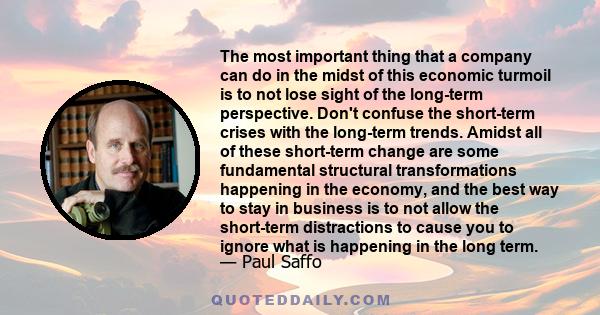 The most important thing that a company can do in the midst of this economic turmoil is to not lose sight of the long-term perspective. Don't confuse the short-term crises with the long-term trends. Amidst all of these short-term change are some fundamental structural transformations happening in the economy, and the best way to stay in business is to not allow the short-term distractions to cause you to ignore what is happening in the long term.
— Paul Saffo

QUOTEDDAILY.COM